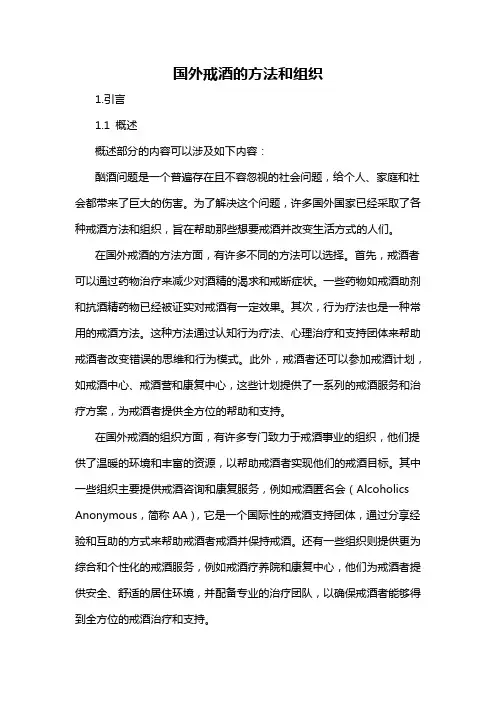 国外戒酒的方法和组织

1.引言

1.1 概述

概述部分的内容可以涉及如下内容：

酗酒问题是一个普遍存在且不容忽视的社会问题，给个人、家庭和社会都带来了巨大的伤害。为了解决这个问题，许多国外国家已经采取了各种戒酒方法和组织，旨在帮助那些想要戒酒并改变生活方式的人们。

在国外戒酒的方法方面，有许多不同的方法可以选择。首先，戒酒者可以通过药物治疗来减少对酒精的渴求和戒断症状。一些药物如戒酒助剂和抗酒精药物已经被证实对戒酒有一定效果。其次，行为疗法也是一种常用的戒酒方法。这种方法通过认知行为疗法、心理治疗和支持团体来帮助戒酒者改变错误的思维和行为模式。此外，戒酒者还可以参加戒酒计划，如戒酒中心、戒酒营和康复中心，这些计划提供了一系列的戒酒服务和治疗方案，为戒酒者提供全方位的帮助和支持。

在国外戒酒的组织方面，有许多专门致力于戒酒事业的组织，他们提供了温暖的环境和丰富的资源，以帮助戒酒者实现他们的戒酒目标。其中一些组织主要提供戒酒咨询和康复服务，例如戒酒匿名会（Alcoholics Anonymous，简称 AA），它是一个国际性的戒酒支持团体，通过分享经验和互助的方式来帮助戒酒者戒酒并保持戒酒。还有一些组织则提供更为综合和个性化的戒酒服务，例如戒酒疗养院和康复中心，他们为戒酒者提供安全、舒适的居住环境，并配备专业的治疗团队，以确保戒酒者能够得到全方位的戒酒治疗和支持。